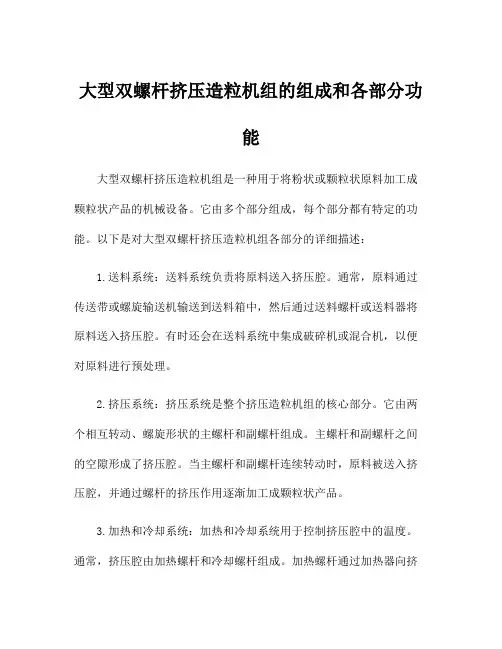 大型双螺杆挤压造粒机组的组成和各部分功能

大型双螺杆挤压造粒机组是一种用于将粉状或颗粒状原料加工成颗粒状产品的机械设备。它由多个部分组成，每个部分都有特定的功能。以下是对大型双螺杆挤压造粒机组各部分的详细描述：

1. 送料系统：送料系统负责将原料送入挤压腔。通常，原料通过传送带或螺旋输送机输送到送料箱中，然后通过送料螺杆或送料器将原料送入挤压腔。有时还会在送料系统中集成破碎机或混合机，以便对原料进行预处理。

2. 挤压系统：挤压系统是整个挤压造粒机组的核心部分。它由两个相互转动、螺旋形状的主螺杆和副螺杆组成。主螺杆和副螺杆之间的空隙形成了挤压腔。当主螺杆和副螺杆连续转动时，原料被送入挤压腔，并通过螺杆的挤压作用逐渐加工成颗粒状产品。

3. 加热和冷却系统：加热和冷却系统用于控制挤压腔中的温度。通常，挤压腔由加热螺杆和冷却螺杆组成。加热螺杆通过加热器向挤